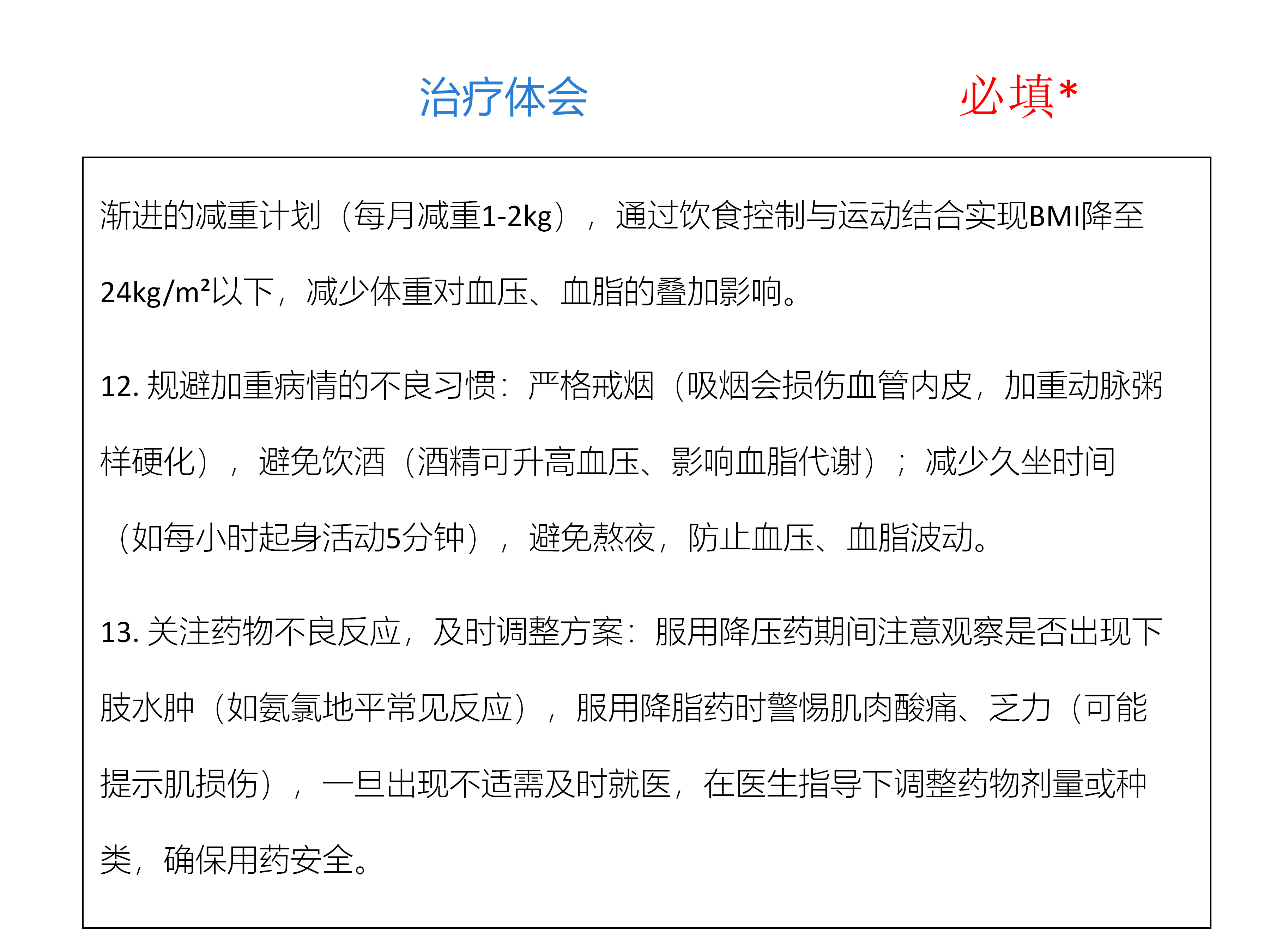 治疗体会

必填*

渐进的减重计划（每月减重1-2kg），通过饮食控制与运动结合实现BMI降至24kg/m²以下，减少体重对血压、血脂的叠加影响。

12. 规避加重病情的不良习惯：严格戒烟（吸烟会损伤血管内皮，加重动脉粥样硬化），避免饮酒（酒精可升高血压、影响血脂代谢）；减少久坐时间（如每小时起身活动5分钟），避免熬夜，防止血压、血脂波动。

13. 关注药物不良反应，及时调整方案：服用降压药期间注意观察是否出现下肢水肿（如氨氯地平常见反应），服用降脂药时警惕肌肉酸痛、乏力（可能提示肌损伤），一旦出现不适需及时就医，在医生指导下调整药物剂量或种类，确保用药安全。